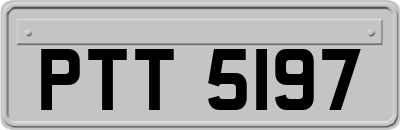 PTT 5197